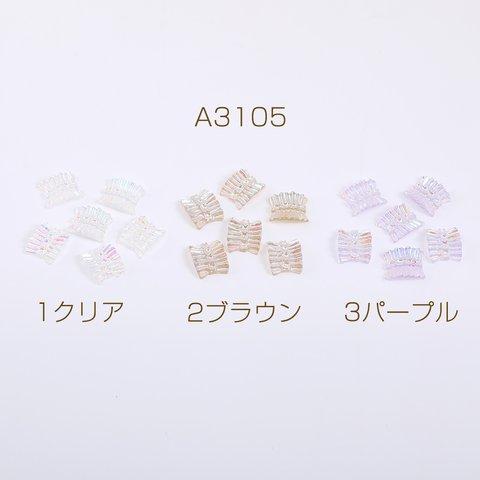 A3105

1クリア 2ブラウン 3パープル